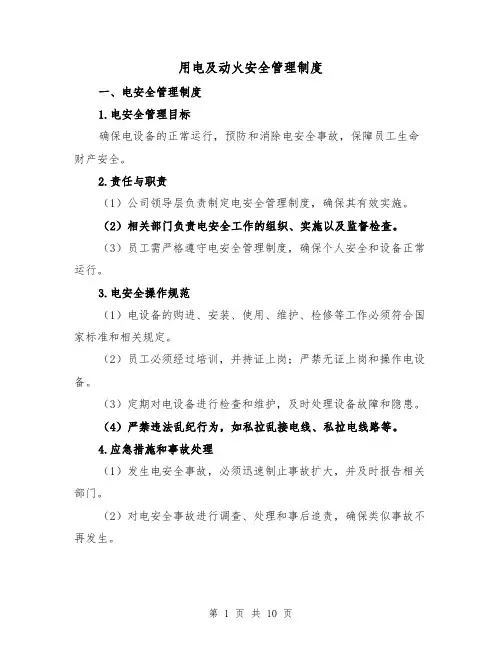 用电及动火安全管理制度

一、电安全管理制度

1.电安全管理目标

确保电设备的正常运行，预防和消除电安全事故，保障员工生命财产安全。

2.责任与职责

（1）公司领导层负责制定电安全管理制度，确保其有效实施。

（2）相关部门负责电安全工作的组织、实施以及监督检查。

（3）员工需严格遵守电安全管理制度，确保个人安全和设备正常运行。

3.电安全操作规范

（1）电设备的购进、安装、使用、维护、检修等工作必须符合国家标准和相关规定。

（2）员工必须经过培训，并持证上岗；严禁无证上岗和操作电设备。

（3）定期对电设备进行检查和维护，及时处理设备故障和隐患。

（4）严禁违法乱纪行为，如私拉乱接电线、私拉电线路等。

4.应急措施和事故处理

（1）发生电安全事故，必须迅速制止事故扩大，并及时报告相关部门。

（2）对电安全事故进行调查、处理和事后追责，确保类似事故不再发生。

第 1 页 共 10 页